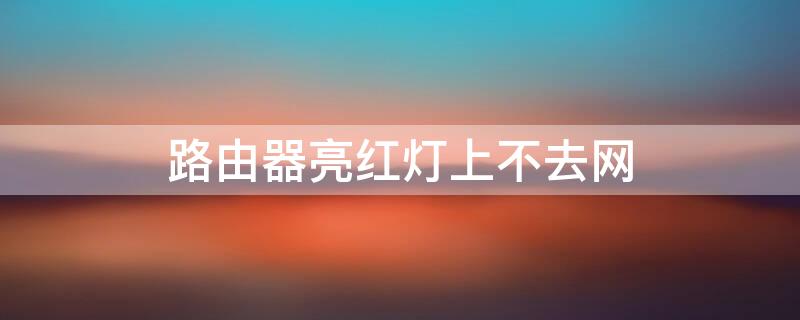 路由器亮红灯上不去网